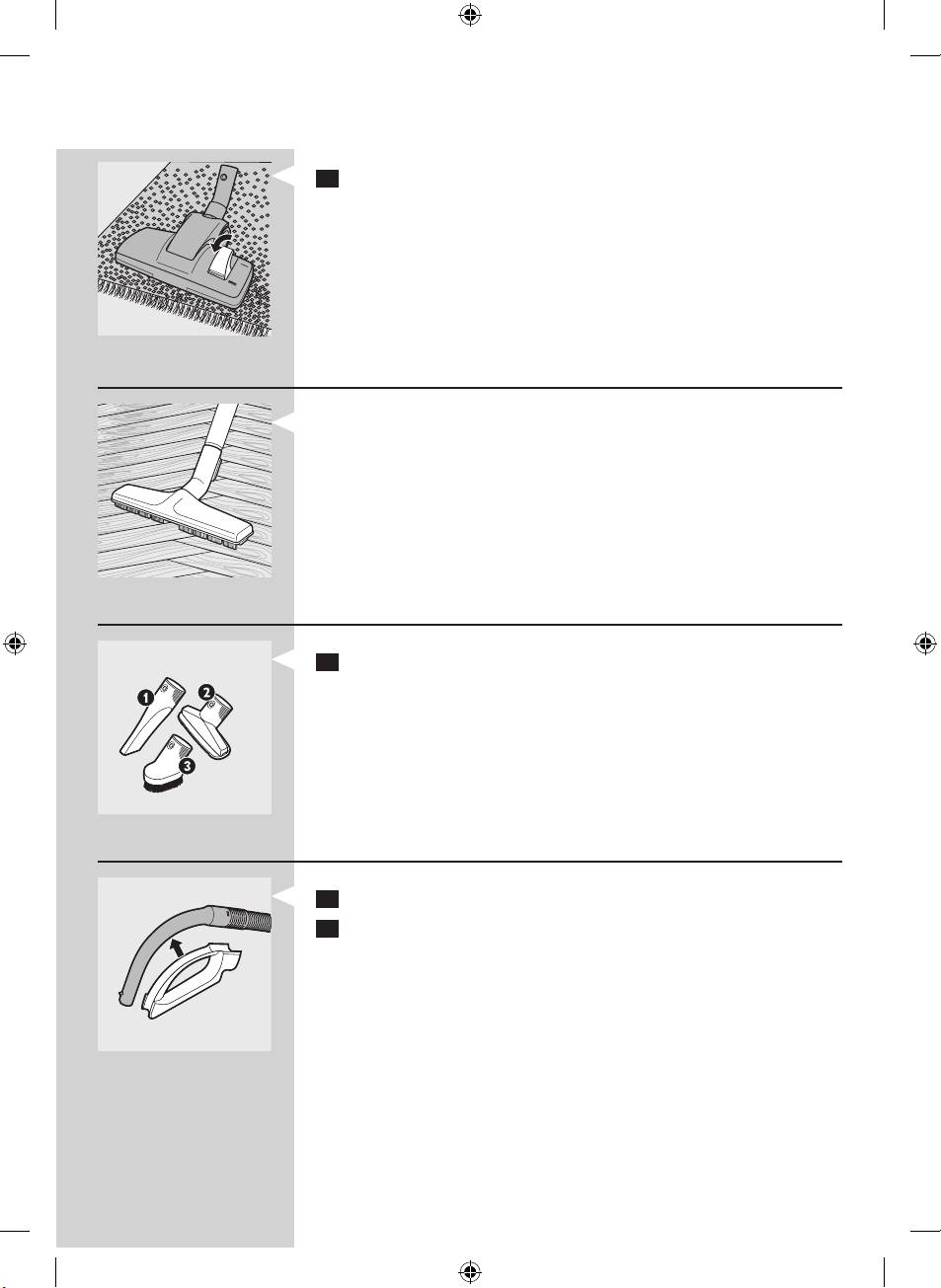 1

2

3